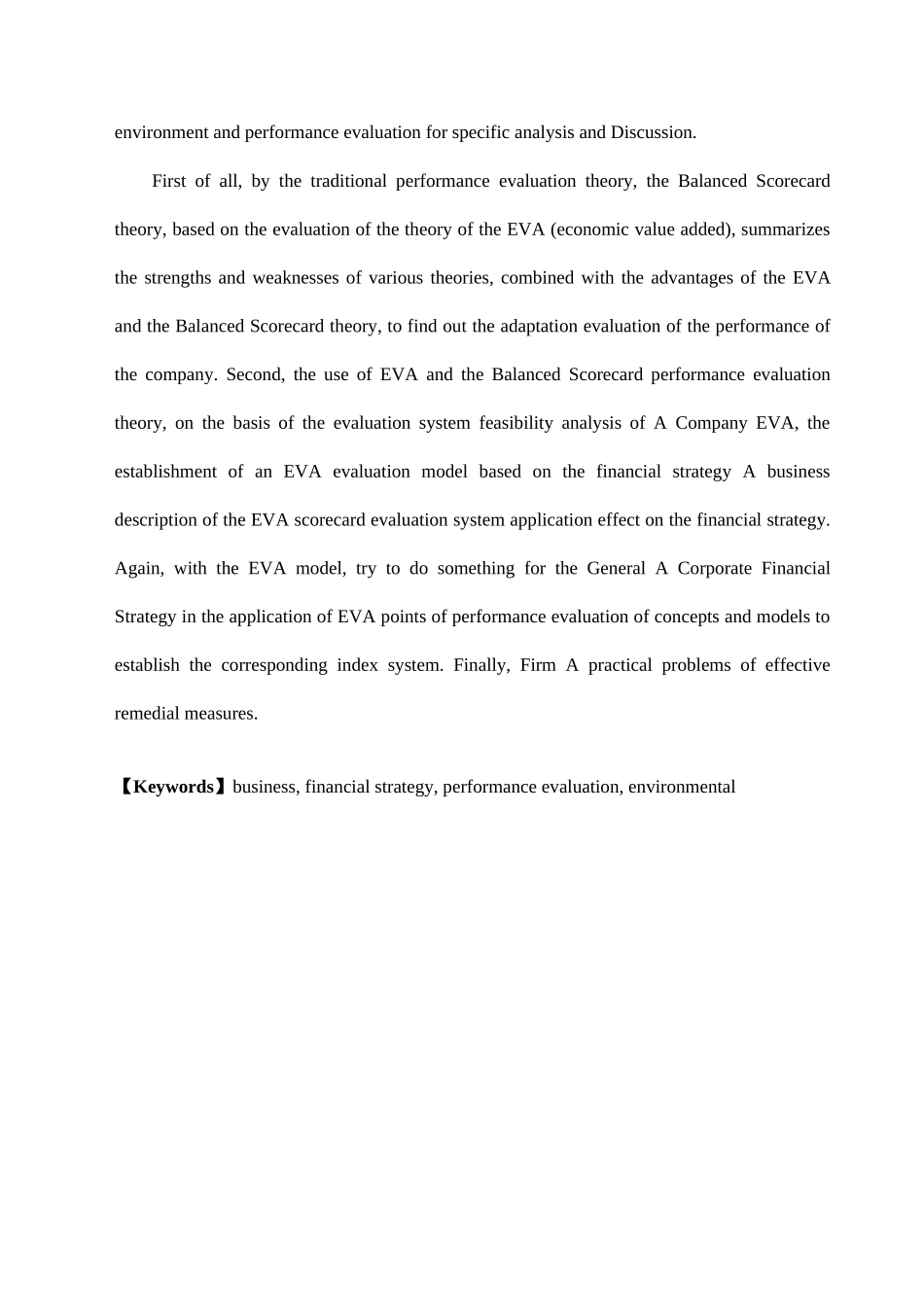 environment and performance evaluation for specific analysis and Discussion.

First of all, by the traditional performance evaluation theory, the Balanced Scorecard theory, based on the evaluation of the theory of the EVA (economic value added), summarizes the strengths and weaknesses of various theories, combined with the advantages of the EVA and the Balanced Scorecard theory, to find out the adaptation evaluation of the performance of the company. Second, the use of EVA and the Balanced Scorecard performance evaluation theory, on the basis of the evaluation system feasibility analysis of A Company EVA, the establishment of an EVA evaluation model based on the financial strategy A business description of the EVA scorecard evaluation system application effect on the financial strategy. Again, with the EVA model, try to do something for the General A Corporate Financial Strategy in the application of EVA points of performance evaluation of concepts and models to establish the corresponding index system. Finally, Firm A practical problems of effective remedial measures.

【Keywords】business, financial strategy, performance evaluation, environmental